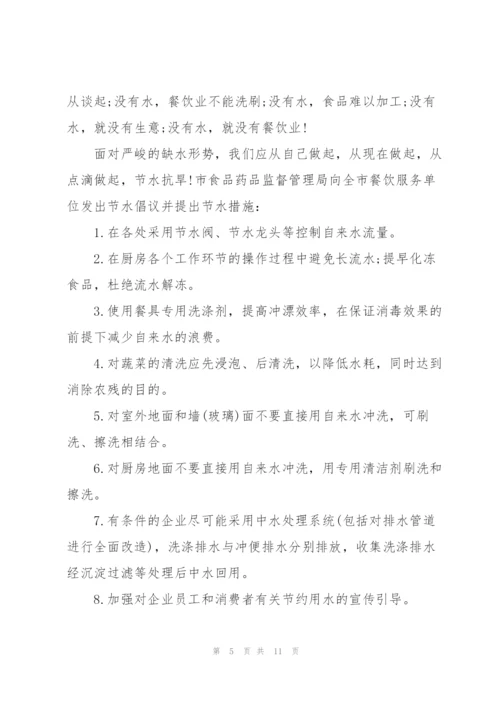 从谈起;没有水，餐饮业不能洗刷;没有水，食品难以加工;没有水，就没有生意;没有水，就没有餐饮业!

面对严峻的缺水形势，我们应从自己做起，从现在做起，从点滴做起，节水抗旱!市食品药品监督管理局向全市餐饮服务单位发出节水倡议并提出节水措施：

1.在各处采用节水阀、节水龙头等控制自来水流量。

2.在厨房各个工作环节的操作过程中避免长流水;提早化冻食品，杜绝流水解冻。

3.使用餐具专用洗涤剂，提高冲漂效率，在保证消毒效果的前提下减少自来水的浪费。

4.对蔬菜的清洗应先浸泡、后清洗，以降低水耗，同时达到消除农残的目的。

5.对室外地面和墙(玻璃)面不要直接用自来水冲洗，可刷洗、擦洗相结合。

6.对厨房地面不要直接用自来水冲洗，用专用清洁剂刷洗和擦洗。

7.有条件的企业尽可能采用中水处理系统(包括对排水管道进行全面改造)，洗涤排水与冲便排水分别排放，收集洗涤排水经沉淀过滤等处理后中水回用。

8.加强对企业员工和消费者有关节约用水的宣传引导。

第 5 页 共 11 页